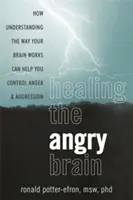 HOW UNDERSTANDING THE WAY YOUR BRAIN WORKS CAN HELP YOU CONTROL ANGER & AGGRESSION

healing the angry brain

ronald potter-efron, msw, phd